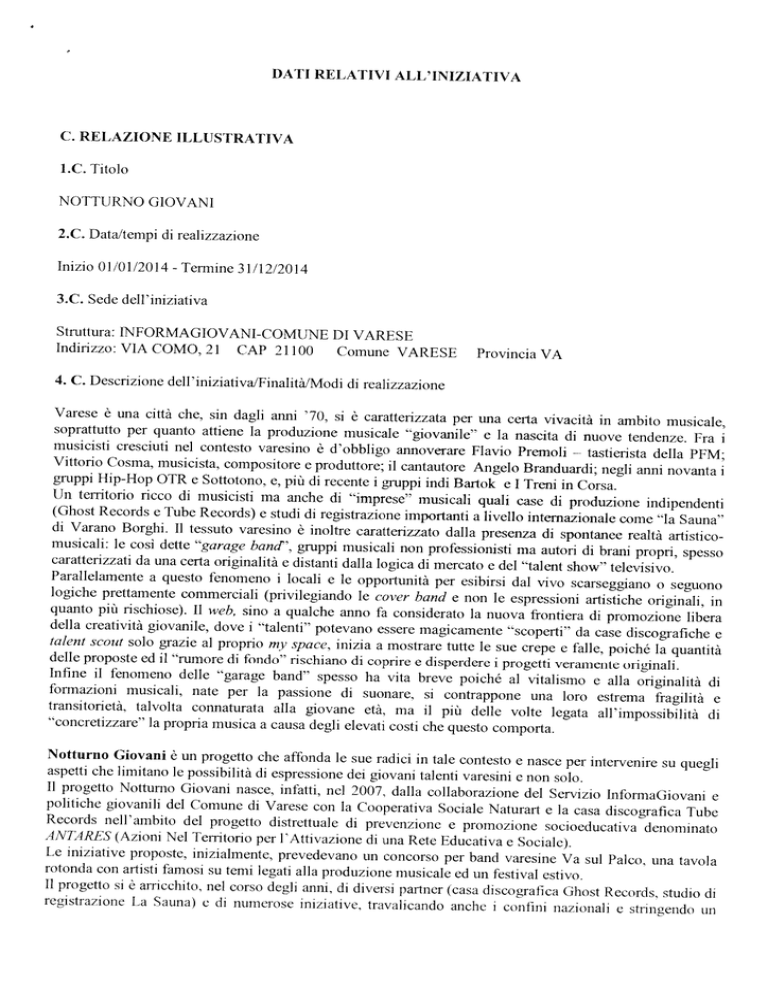 DATI RELATIVI ALL'INIZIATIVA

C. RELAZIONE ILLUSTRATIVA

1.C. Titolo

NOTTURNO GIOVANI

2.C. Data/tempi di realizzazione

Inizio 01/01/2014 - Termine 31/12/2014

3.C. Sede dell'iniziativa

Struttura: INFORMAGIOVANI-COMUNE DI VARESE
Indirizzo: VIA COMO, 21 CAP 21100 Comune VARESE Provincia VA

4. C. Descrizione dell'iniziativa/Finalità/Modi di realizzazione

Varese è una città che, sin dagli anni '70, si è caratterizzata per una certa vivacità in ambito musicale, soprattutto per quanto attiene la produzione musicale "giovanile" e la nascita di nuove tendenze. Fra i musicisti cresciuti nel contesto varesino è d'obbligo annoverare Flavio Premoli – tastierista della PFM; Vittorio Cosma, musicista, compositore e produttore; il cantautore Angelo Branduardi; negli anni novanta i gruppi Hip-Hop OTR e Sottotono, e, più di recente i gruppi indi Bartok e I Treni in Corsa.
Un territorio ricco di musicisti ma anche di "imprese" musicali quali case di produzione indipendenti (Ghost Records e Tube Records) e studi di registrazione importanti a livello internazionale come "la Sauna" di Varano Borghi. Il tessuto varesino è inoltre caratterizzato dalla presenza di spontanee realtà artistico-musicali: le così dette "garage band", gruppi musicali non professionisti ma autori di brani propri, spesso caratterizzati da una certa originalità e distanti dalla logica di mercato e del "talent show" televisivo.
Parallelamente a questo fenomeno i locali e le opportunità per esibirsi dal vivo scarseggiano o seguono logiche prettamente commerciali (privilegiando le cover band e non le espressioni artistiche originali, in quanto più rischiose). Il web, sino a qualche anno fa considerato la nuova frontiera di promozione libera della creatività giovanile, dove i "talenti" potevano essere magicamente "scoperti" da case discografiche e talent scout solo grazie al proprio my space, inizia a mostrare tutte le sue crepe e falle, poiché la quantità delle proposte ed il "rumore di fondo" rischiano di coprire e disperdere i progetti veramente originali.
Infine il fenomeno delle "garage band" spesso ha vita breve poiché al vitalismo e alla originalità di formazioni musicali, nate per la passione di suonare, si contrappone una loro estrema fragilità e transitorietà, talvolta connaturata alla giovane età, ma il più delle volte legata all'impossibilità di "concretizzare" la propria musica a causa degli elevati costi che questo comporta.

Notturno Giovani è un progetto che affonda le sue radici in tale contesto e nasce per intervenire su quegli aspetti che limitano le possibilità di espressione dei giovani talenti varesini e non solo.
Il progetto Notturno Giovani nasce, infatti, nel 2007, dalla collaborazione del Servizio InformaGiovani e politiche giovanili del Comune di Varese con la Cooperativa Sociale Naturart e la casa discografica Tube Records nell'ambito del progetto distrettuale di prevenzione e promozione socioeducativa denominato ANTARES (Azioni Nel Territorio per l'Attivazione di una Rete Educativa e Sociale).
Le iniziative proposte, inizialmente, prevedevano un concorso per band varesine Va sul Palco, una tavola rotonda con artisti famosi su temi legati alla produzione musicale ed un festival estivo.
Il progetto si è arricchito, nel corso degli anni, di diversi partner (casa discografica Ghost Records, studio di registrazione La Sauna) e di numerose iniziative, travalicando anche i confini nazionali e stringendo un